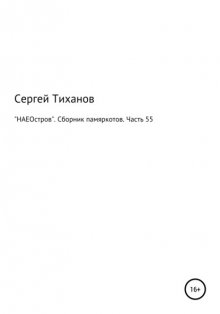 Сергей Тиханов

"НАЕОстров". Сборник памяркотов. Часть 55

16+